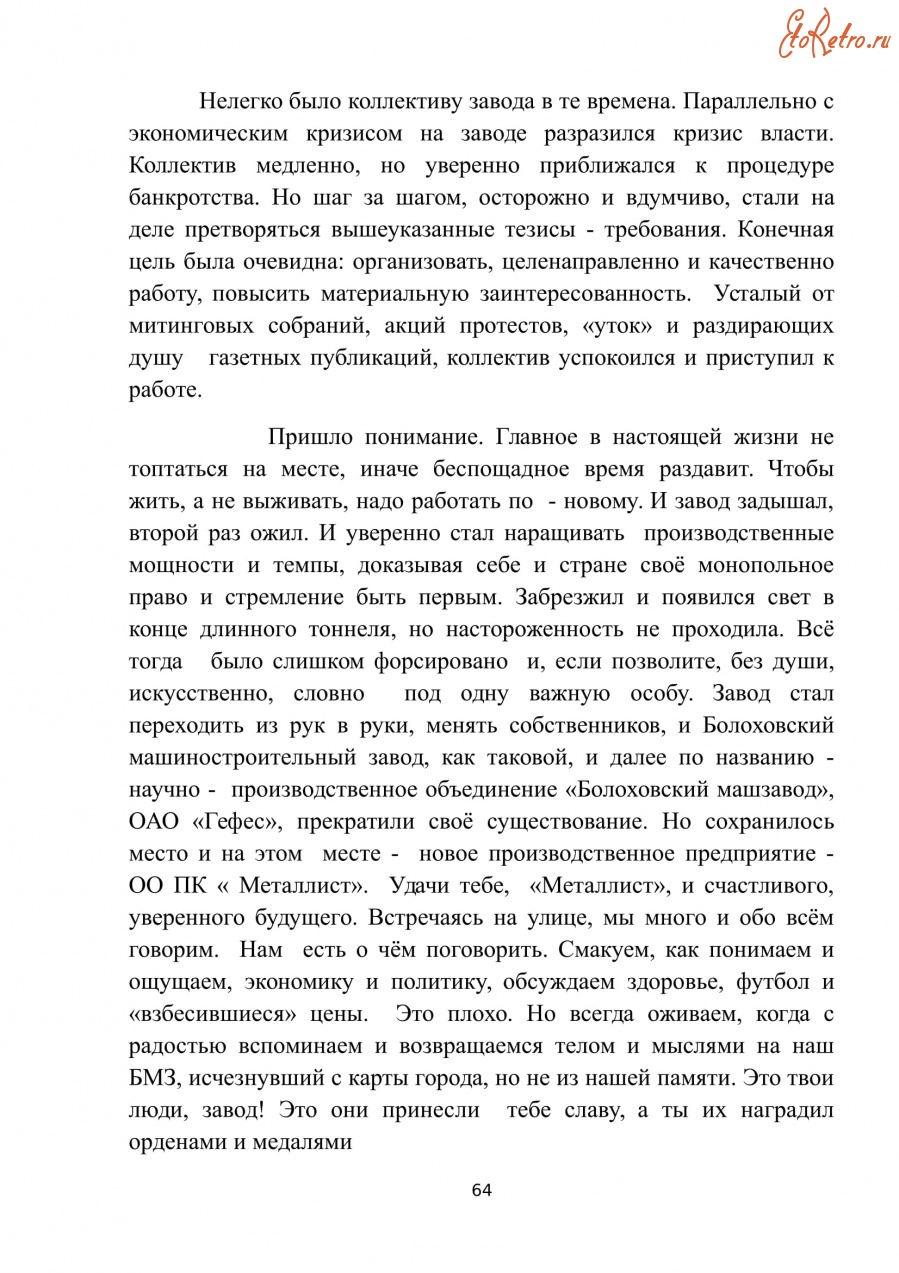 EtoRetro.ru

Нелегко было коллективу завода в те времена. Параллельно с экономическим кризисом на заводе разразился кризис власти. Коллектив медленно, но уверенно приближался к процедуре банкротства. Но шаг за шагом, осторожно и вдумчиво, стали на деле претворяться вышеуказанные тезисы - требования. Конечная цель была очевидна: организовать, целенаправленно и качественно работу, повысить материальную заинтересованность. Усталый от митинговых собраний, акций протестов, «уток» и раздирающих душу газетных публикаций, коллектив успокоился и приступил к работе.

Пришло понимание. Главное в настоящей жизни не топтаться на месте, иначе беспощадное время раздавит. Чтобы жить, а не выживать, надо работать по - новому. И завод задышал, второй раз ожил. И уверенно стал наращивать производственные мощности и темпы, доказывая себе и стране своё монопольное право и стремление быть первым. Забрезжил и появился свет в конце длинного тоннеля, но настороженность не проходила. Всё тогда было слишком форсировано и, если позволите, без души, искусственно, словно под одну важную особу. Завод стал переходить из рук в руки, менять собственников, и Болоховский машиностроительный завод, как таковой, и далее по названию - научно - производственное объединение «Болоховский машзавод», ОАО «Гефес», прекратили своё существование. Но сохранилось место и на этом месте - новое производственное предприятие - ОО ПК « Металлист». Удачи тебе, «Металлист», и счастливого, уверенного будущего. Встречаясь на улице, мы много и обо всём говорим. Нам есть о чём поговорить. Смакуем, как понимаем и ощущаем, экономику и политику, обсуждаем здоровье, футбол и «взбесившиеся» цены. Это плохо. Но всегда оживаем, когда с радостью вспоминаем и возвращаемся телом и мыслями на наш БМЗ, исчезнувший с карты города, но не из нашей памяти. Это твои люди, завод! Это они принесли тебе славу, а ты их наградил орденами и медалями

64